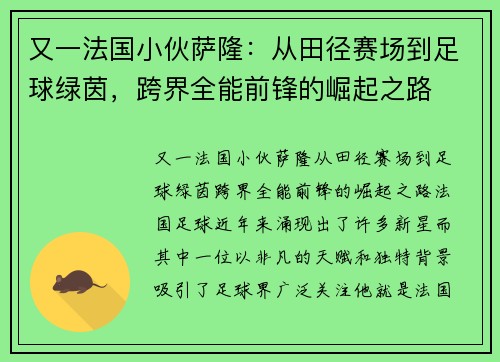 又一法国小伙萨隆：从田径赛场到足球绿茵，跨界全能前锋的崛起之路

又一法国小伙萨隆从田径赛场到足球绿茵跨界全能前锋的崛起之路法国足球近年来涌现出了许多新星而其中一位以非凡的天赋和独特背景吸引了足球界广泛关注他就是法国